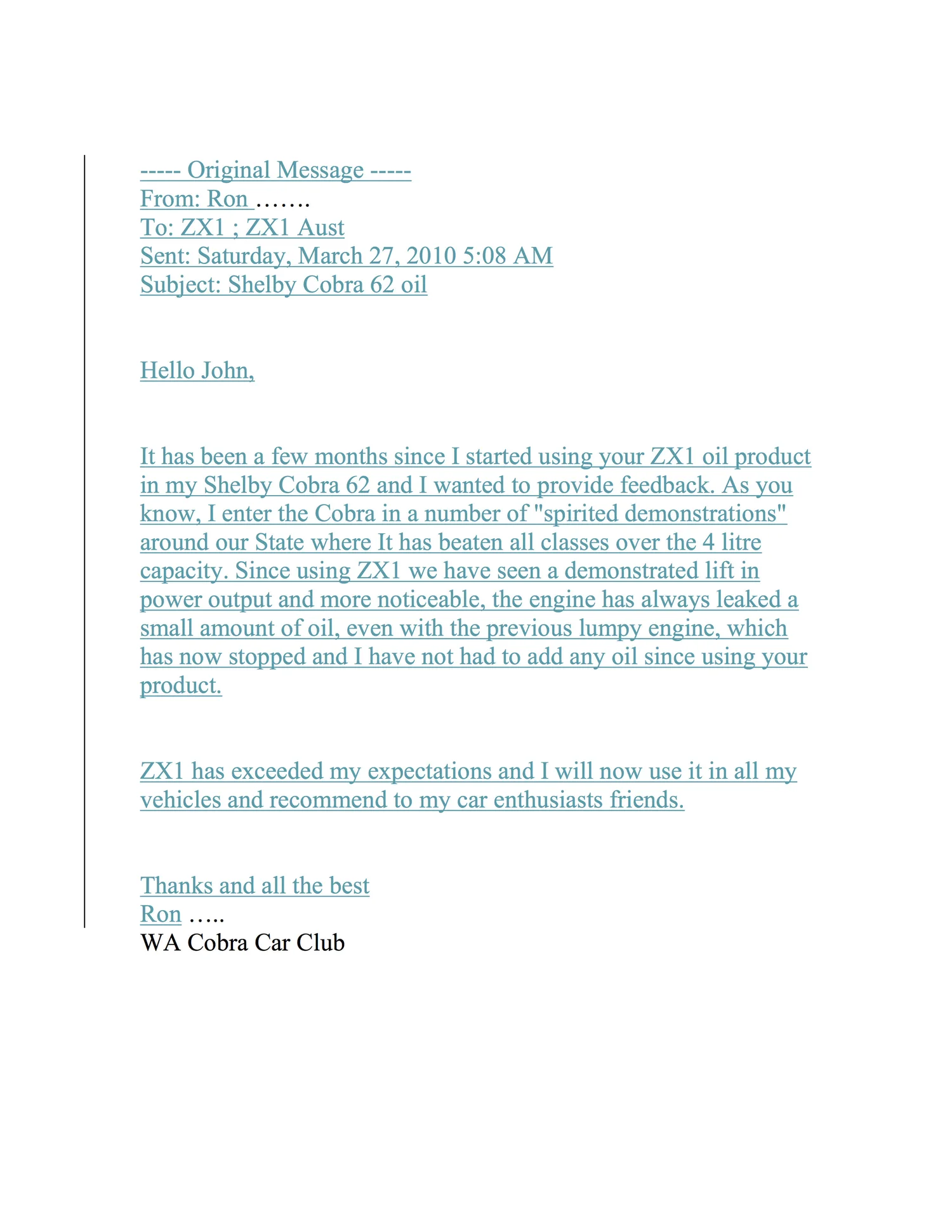 ----- Original Message -----
From: Ron …….
To: ZX1 ; ZX1 Aust
Sent: Saturday, March 27, 2010 5:08 AM
Subject: Shelby Cobra 62 oil

Hello John,

It has been a few months since I started using your ZX1 oil product in my Shelby Cobra 62 and I wanted to provide feedback. As you know, I enter the Cobra in a number of "spirited demonstrations" around our State where It has beaten all classes over the 4 litre capacity. Since using ZX1 we have seen a demonstrated lift in power output and more noticeable, the engine has always leaked a small amount of oil, even with the previous lumpy engine, which has now stopped and I have not had to add any oil since using your product.

ZX1 has exceeded my expectations and I will now use it in all my vehicles and recommend to my car enthusiasts friends.

Thanks and all the best
Ron …..
WA Cobra Car Club